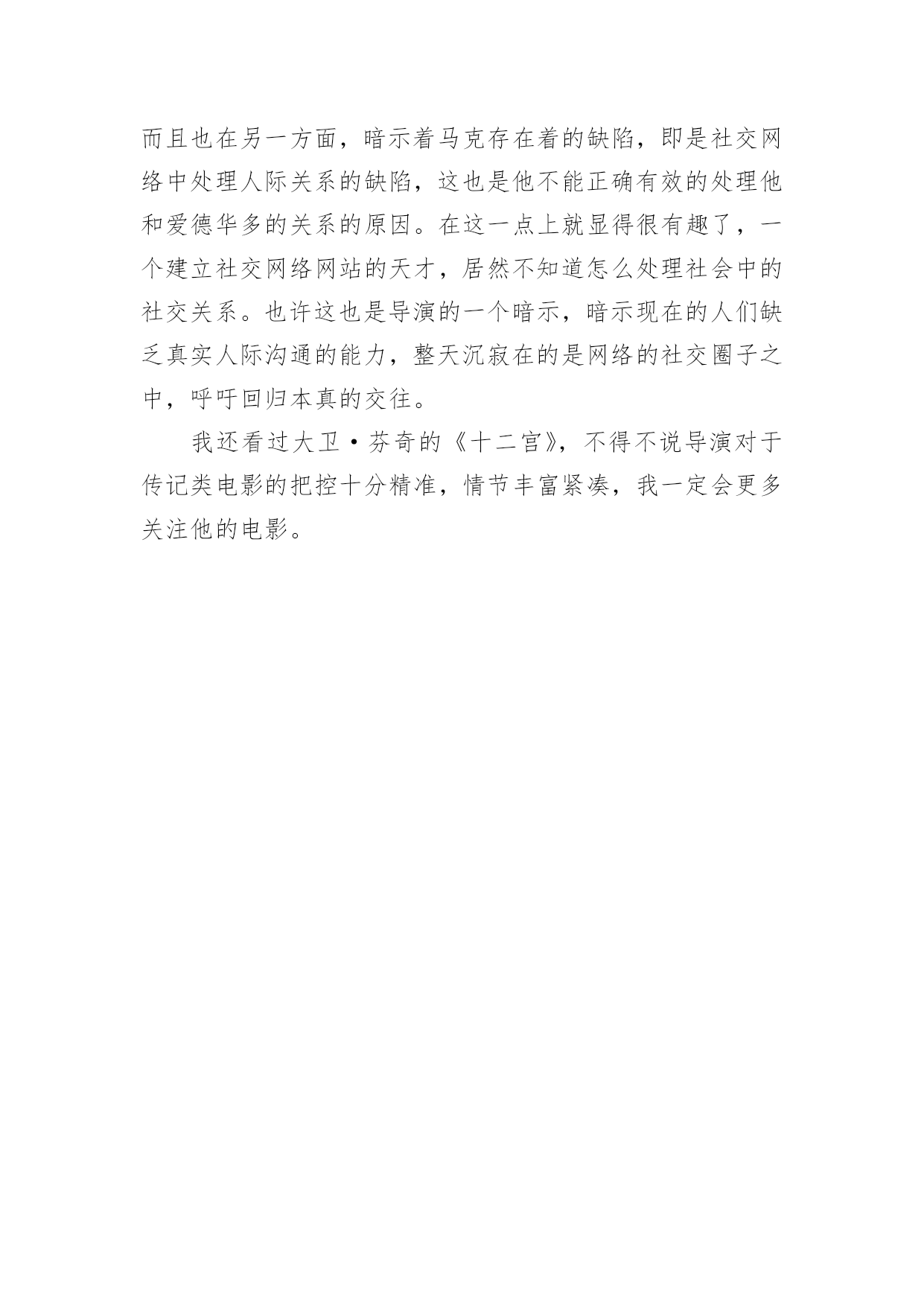 而且也在另一方面，暗示着马克存在着的缺陷，即是社交网络中处理人际关系的缺陷，这也是他不能正确有效的处理他和爱德华多的关系的原因。在这一点上就显得很有趣了，一个建立社交网络网站的天才，居然不知道怎么处理社会中的社交关系。也许这也是导演的一个暗示，暗示现在的人们缺乏真实人际沟通的能力，整天沉寂在的是网络的社交圈子之中，呼吁回归本真的交往。

我还看过大卫·芬奇的《十二宫》，不得不说导演对于传记类电影的把控十分精准，情节丰富紧凑，我一定会更多关注他的电影。